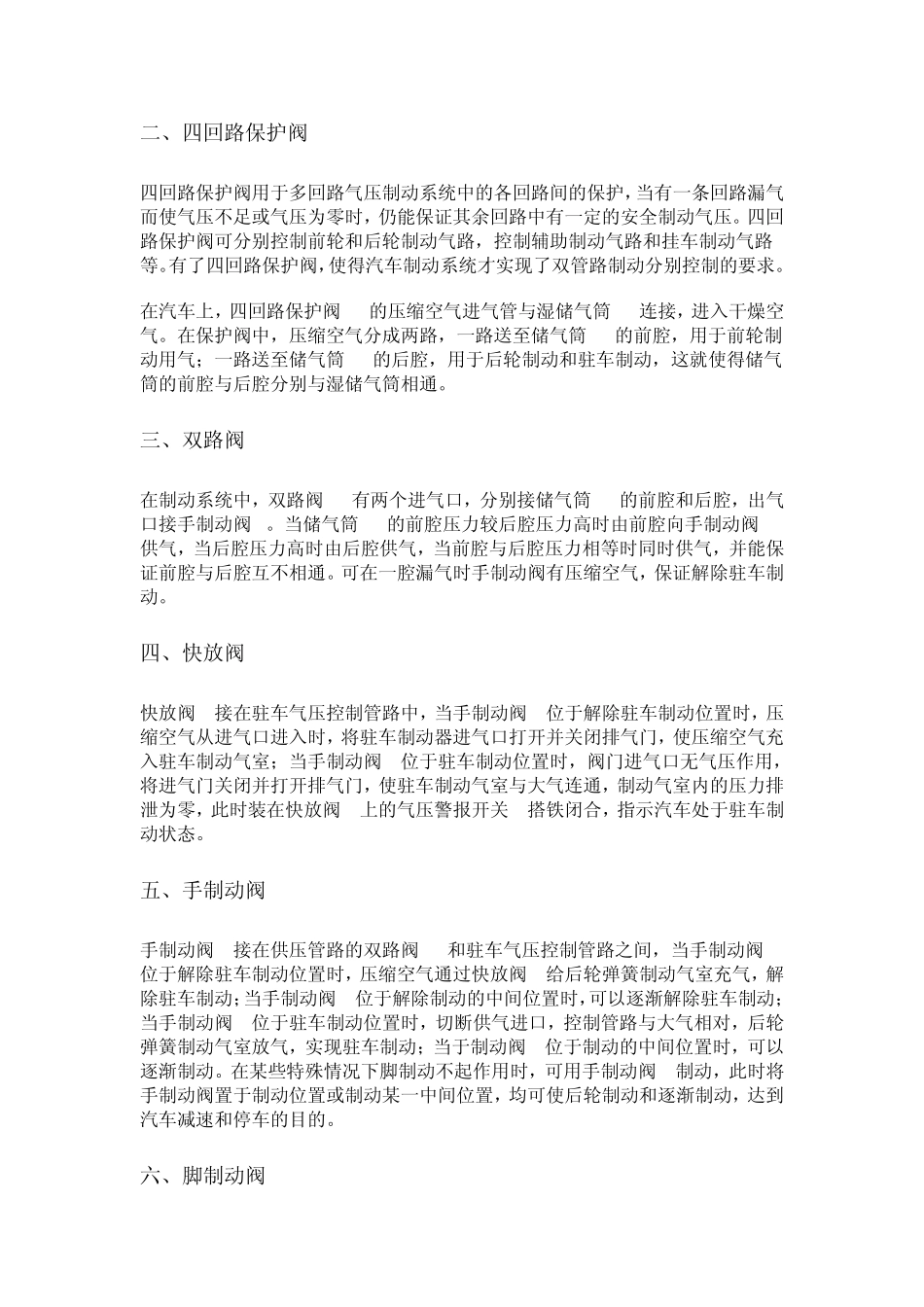 二、四回路保护阀

四回路保护阀用于多回路气压制动系统中的各回路间的保护，当有一条回路漏气而使气压不足或气压为零时，仍能保证其余回路中有一定的安全制动气压。四回路保护阀可分别控制前轮和后轮制动气路，控制辅助制动气路和挂车制动气路等。有了四回路保护阀，使得汽车制动系统才实现了双管路制动分别控制的要求。

在汽车上，四回路保护阀 的压缩空气进气管与湿储气筒 连接，进入干燥空气。在保护阀中，压缩空气分成两路，一路送至储气筒 的前腔，用于前轮制动用气；一路送至储气筒 的后腔，用于后轮制动和驻车制动，这就使得储气筒的前腔与后腔分别与湿储气筒相通。

三、双路阀

在制动系统中，双路阀 有两个进气口，分别接储气筒 的前腔和后腔，出气口接手制动阀 。当储气筒 的前腔压力较后腔压力高时由前腔向手制动阀 供气，当后腔压力高时由后腔供气，当前腔与后腔压力相等时同时供气，并能保证前腔与后腔互不相通。可在一腔漏气时手制动阀有压缩空气，保证解除驻车制动。

四、快放阀

快放阀 接在驻车气压控制管路中，当手制动阀 位于解除驻车制动位置时，压缩空气从进气口进入时，将驻车制动器进气口打开并关闭排气门，使压缩空气充入驻车制动气室；当手制动阀 位于驻车制动位置时，阀门进气口无气压作用，将进气门关闭并打开排气门，使驻车制动气室与大气连通，制动气室内的压力排泄为零，此时装在快放阀 上的气压警报开关 搭铁闭合，指示汽车处于驻车制动状态。

五、手制动阀

手制动阀 接在供压管路的双路阀 和驻车气压控制管路之间，当手制动阀 位于解除驻车制动位置时，压缩空气通过快放阀 给后轮弹簧制动气室充气，解除驻车制动；当手制动阀 位于解除制动的中间位置时，可以逐渐解除驻车制动；当手制动阀 位于驻车制动位置时，切断供气进口，控制管路与大气相对，后轮弹簧制动气室放气，实现驻车制动；当于制动阀 位于制动的中间位置时，可以逐渐制动。在某些特殊情况下脚制动不起作用时，可用手制动阀 制动，此时将手制动阀置于制动位置或制动某一中间位置，均可使后轮制动和逐渐制动，达到汽车减速和停车的目的。

六、脚制动阀